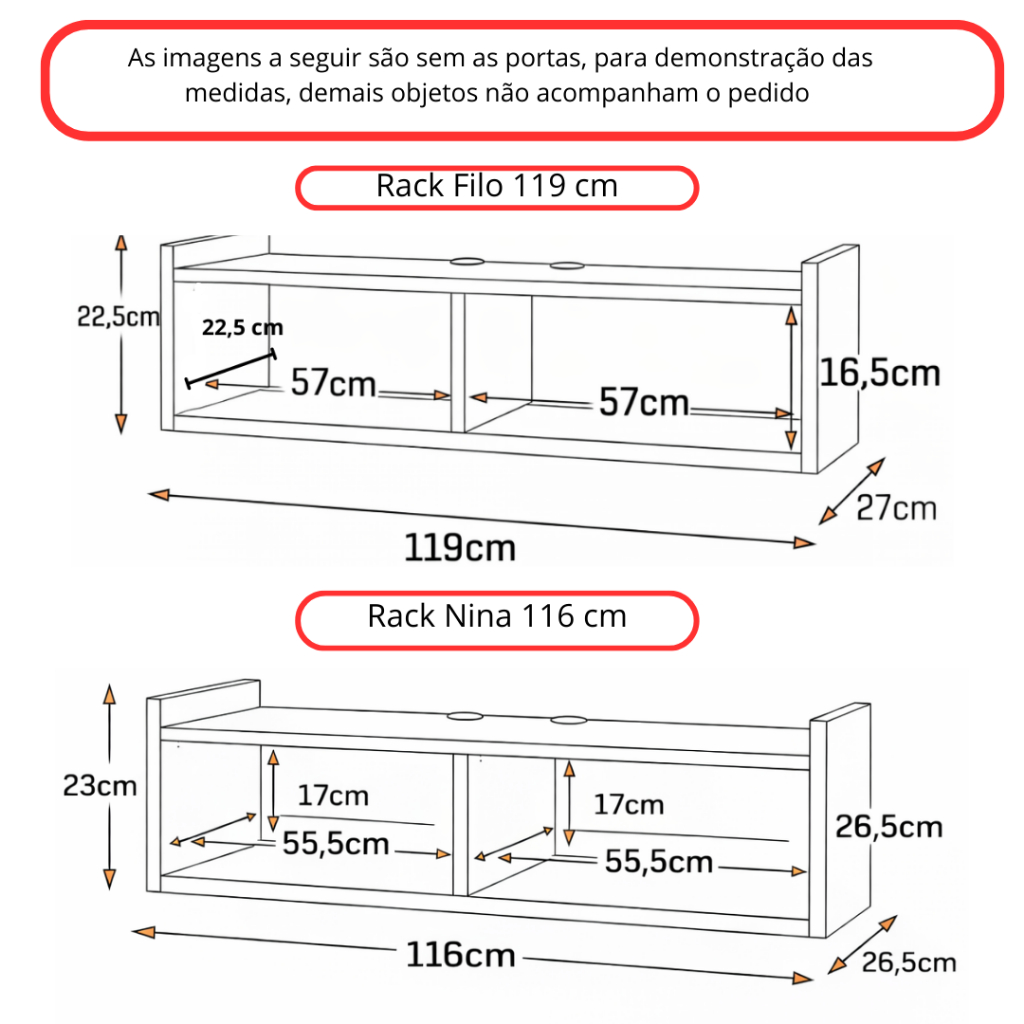 As imagens a seguir são sem as portas, para demonstração das medidas, demais objetos não acompanham o pedido

Rack Filo 119 cm

22,5cm

22,5 cm

57cm

57cm

16,5cm

27cm

119cm

Rack Nina 116 cm

23cm

17cm

55,5cm

17cm

55,5cm

26,5cm

116cm

26,5cm